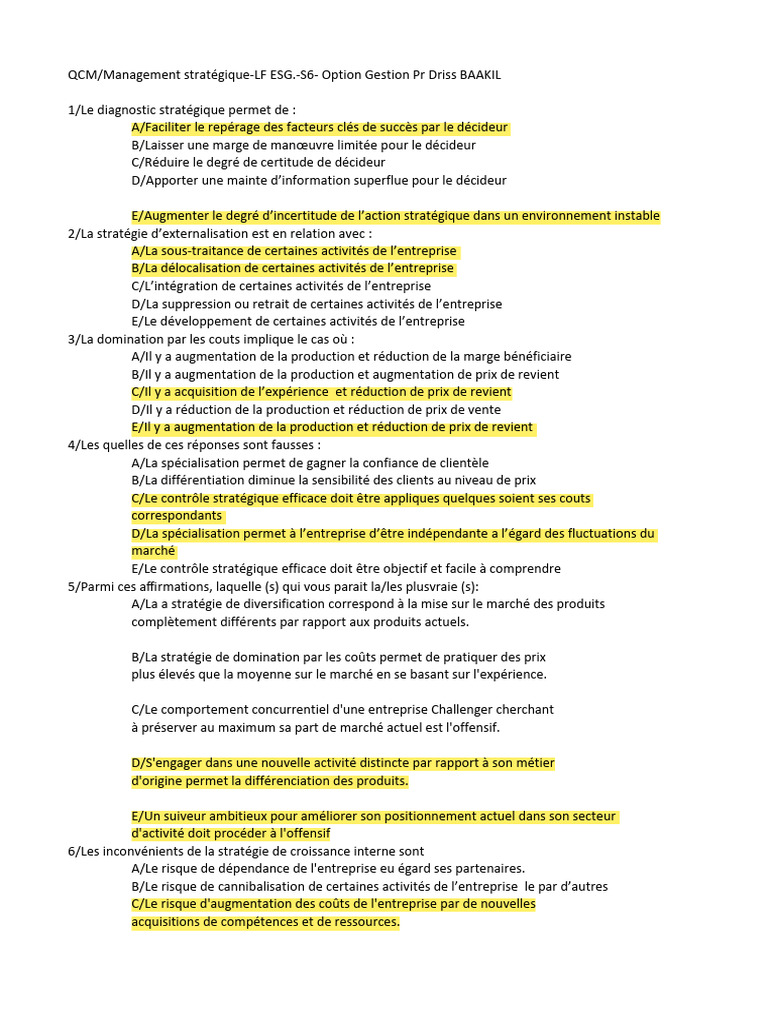 QCM/Management stratégique-LF ESG.-S6- Option Gestion Pr Driss BAAKIL

1/Le diagnostic stratégique permet de :
A/Faciliter le repérage des facteurs clés de succès par le décideur
B/Laisser une marge de manœuvre limitée pour le décideur
C/Réduire le degré de certitude de décideur
D/Apporter une mainte d'information superflue pour le décideur

E/Augmenter le degré d'incertitude de l'action stratégique dans un environnement instable
2/La stratégie d'externalisation est en relation avec :
A/La sous-traitance de certaines activités de l'entreprise
B/La délocalisation de certaines activités de l'entreprise
C/L'intégration de certaines activités de l'entreprise
D/La suppression ou retrait de certaines activités de l'entreprise
E/Le développement de certaines activités de l'entreprise
3/La domination par les couts implique le cas où :
A/Il y a augmentation de la production et réduction de la marge bénéficiaire
B/Il y a augmentation de la production et augmentation de prix de revient
C/Il y a acquisition de l'expérience et réduction de prix de revient
D/Il y a réduction de la production et réduction de prix de vente
E/Il y a augmentation de la production et réduction de prix de revient
4/Les quelles de ces réponses sont fausses :
A/La spécialisation permet de gagner la confiance de clientèle
B/La différentiation diminue la sensibilité des clients au niveau de prix
C/Le contrôle stratégique efficace doit être appliques quelques soient ses couts correspondants
D/La spécialisation permet à l'entreprise d'être indépendante a l'égard des fluctuations du marché
E/Le contrôle stratégique efficace doit être objectif et facile à comprendre
5/Parmi ces affirmations, laquelle (s) qui vous parait la/les plusvraie (s):
A/La a stratégie de diversification correspond à la mise sur le marché des produits complètement différents par rapport aux produits actuels.

B/La stratégie de domination par les coûts permet de pratiquer des prix plus élevés que la moyenne sur le marché en se basant sur l'expérience.

C/Le comportement concurrentiel d'une entreprise Challenger cherchant à préserver au maximum sa part de marché actuel est l'offensif.

D/S'engager dans une nouvelle activité distincte par rapport à son métier d'origine permet la différenciation des produits.

E/Un suiveur ambitieux pour améliorer son positionnement actuel dans son secteur d'activité doit procéder à l'offensif
6/Les inconvénients de la stratégie de croissance interne sont
A/Le risque de dépendance de l'entreprise eu égard ses partenaires.
B/Le risque de cannibalisation de certaines activités de l'entreprise le par d'autres
C/Le risque d'augmentation des coûts de l'entreprise par de nouvelles acquisitions de compétences et de ressources.